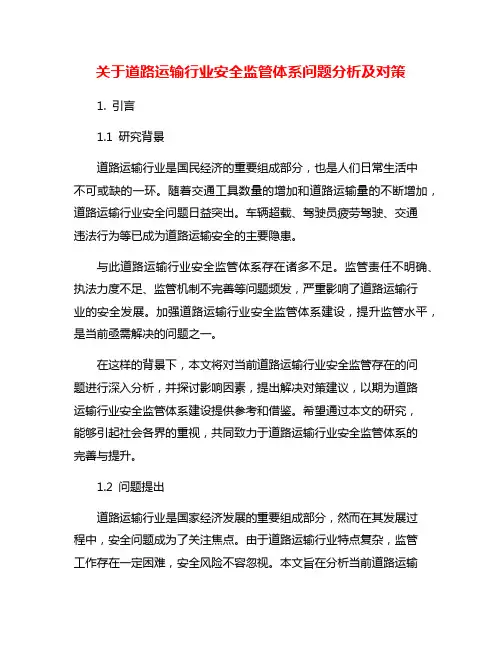 关于道路运输行业安全监管体系问题分析及对策

1. 引言

1.1 研究背景

道路运输行业是国民经济的重要组成部分，也是人们日常生活中不可或缺的一环。随着交通工具数量的增加和道路运输量的不断增加，道路运输行业安全问题日益突出。车辆超载、驾驶员疲劳驾驶、交通违法行为等已成为道路运输安全的主要隐患。

与此道路运输行业安全监管体系存在诸多不足。监管责任不明确、执法力度不足、监管机制不完善等问题频发，严重影响了道路运输行业的安全发展。加强道路运输行业安全监管体系建设，提升监管水平，是当前亟需解决的问题之一。

在这样的背景下，本文将对当前道路运输行业安全监管存在的问题进行深入分析，并探讨影响因素，提出解决对策建议，以期为道路运输行业安全监管体系建设提供参考和借鉴。希望通过本文的研究，能够引起社会各界的重视，共同致力于道路运输行业安全监管体系的完善与提升。

1.2 问题提出

道路运输行业是国家经济发展的重要组成部分，然而在其发展过程中，安全问题成为了关注焦点。由于道路运输行业特点复杂，监管工作存在一定困难，安全风险不容忽视。本文旨在分析当前道路运输